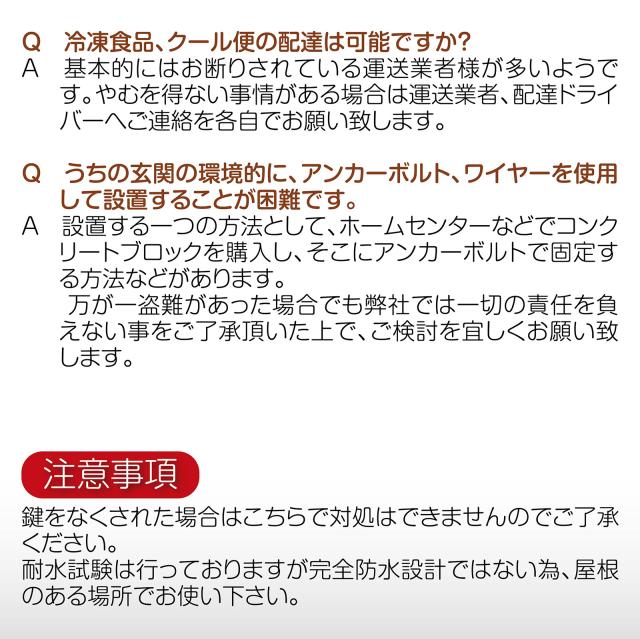 Q　冷凍食品、クール便の配達は可能ですか?
A　基本的にはお断りされている運送業者様が多いようです。やむを得ない事情がある場合は運送業者、配達ドライバーへご連絡を各自でお願い致します。

Q　うちの玄関の環境的に、アンカーボルト、ワイヤーを使用して設置することが困難です。
A　設置する一つの方法として、ホームセンターなどでコンクリートブロックを購入し、そこにアンカーボルトで固定する方法などがあります。
　万が一盗難があった場合でも弊社では一切の責任を負えない事をご了承頂いた上で、ご検討を宜しくお願い致します。

注意事項
鍵をなくされた場合はこちらで対処はできませんのでご了承ください。
耐水試験は行っておりますが完全防水設計ではない為、屋根のある場所でお使い下さい。